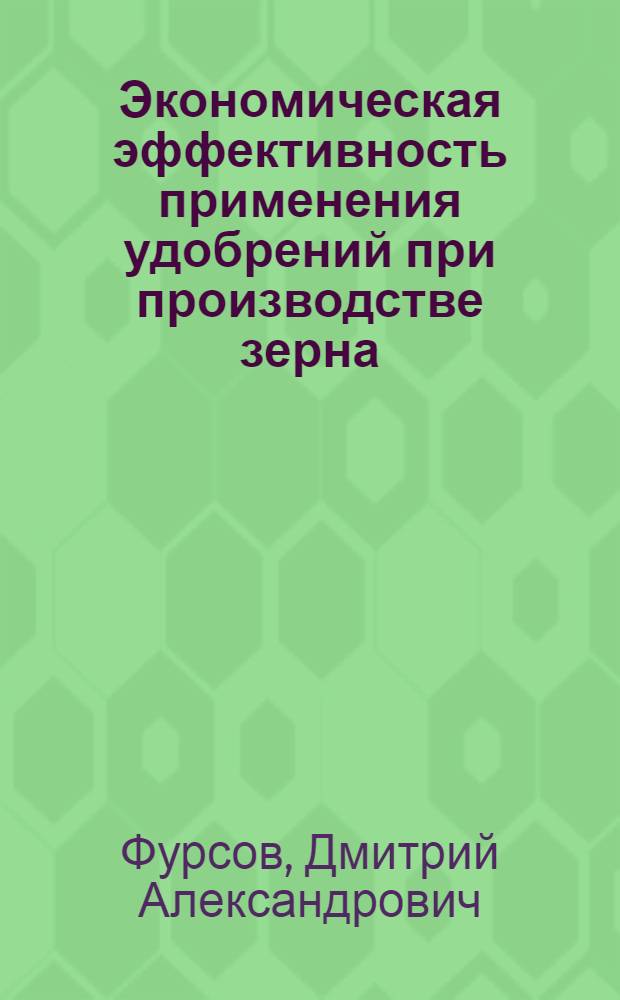 Экономическая эффективность применения удобрений при производстве зерна

Фурсов, Дмитрий Александрович